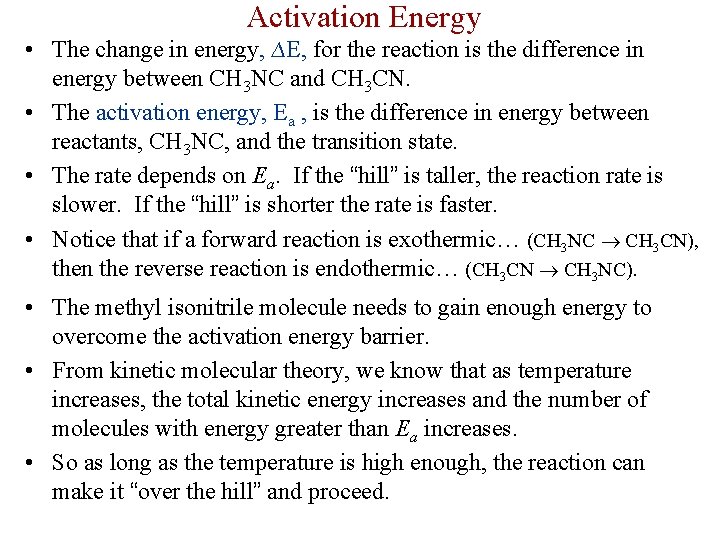 Activation Energy

• The change in energy, $\Delta E$, for the reaction is the difference in energy between $CH_3NC$ and $CH_3CN$.

• The activation energy, $E_a$ , is the difference in energy between reactants, $CH_3NC$, and the transition state.

• The rate depends on $E_a$. If the "hill" is taller, the reaction rate is slower. If the "hill" is shorter the rate is faster.

• Notice that if a forward reaction is exothermic… ($CH_3NC \rightarrow CH_3CN$), then the reverse reaction is endothermic… ($CH_3CN \rightarrow CH_3NC$).

• The methyl isonitrile molecule needs to gain enough energy to overcome the activation energy barrier.

• From kinetic molecular theory, we know that as temperature increases, the total kinetic energy increases and the number of molecules with energy greater than $E_a$ increases.

• So as long as the temperature is high enough, the reaction can make it "over the hill" and proceed.